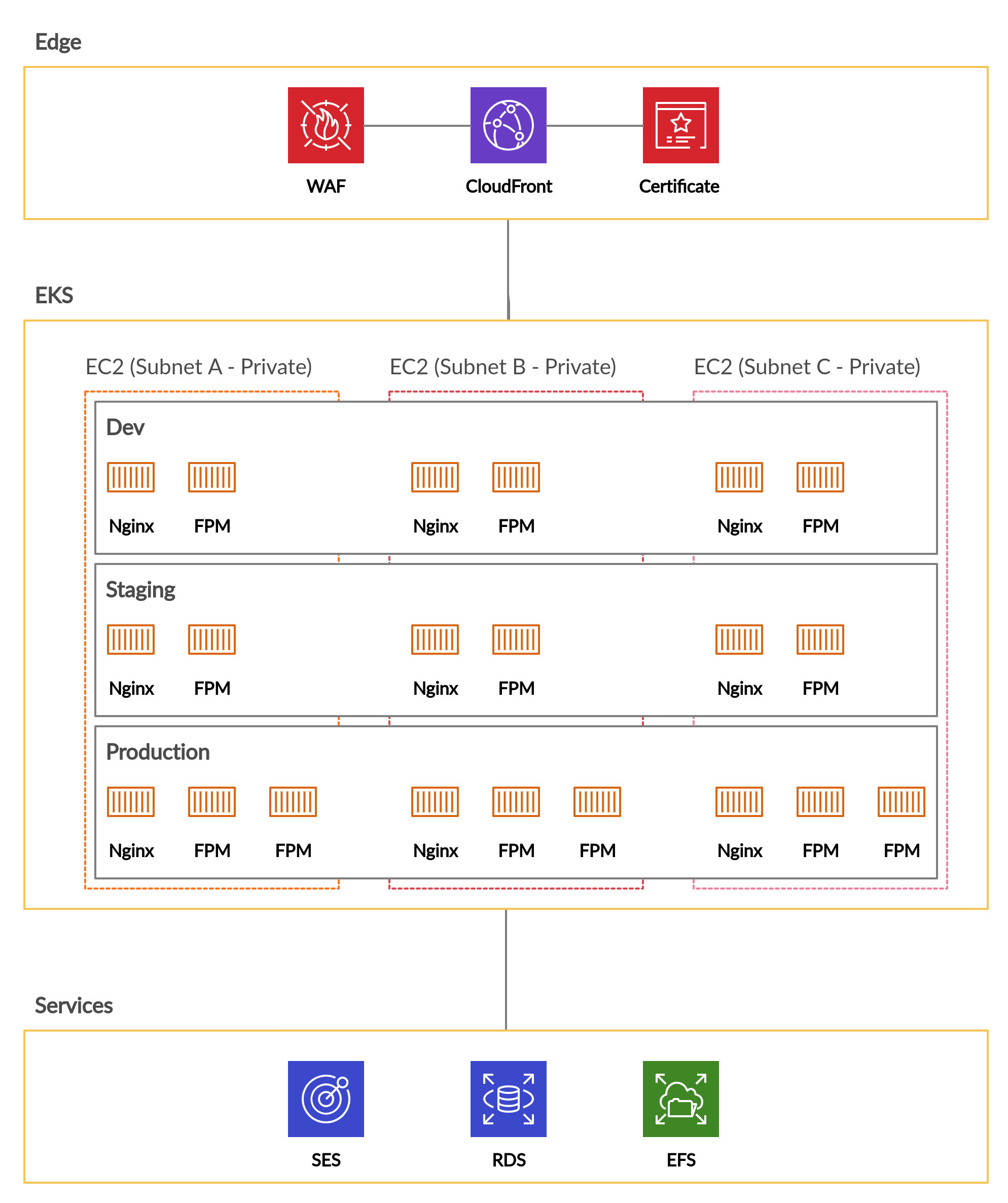 Edge

WAF CloudFront Certificate

EKS

EC2 (Subnet A - Private) EC2 (Subnet B - Private) EC2 (Subnet C - Private)

Dev

Nginx FPM Nginx FPM Nginx FPM

Staging

Nginx FPM Nginx FPM Nginx FPM

Production

Nginx FPM FPM Nginx FPM FPM Nginx FPM FPM

Services

SES RDS EFS